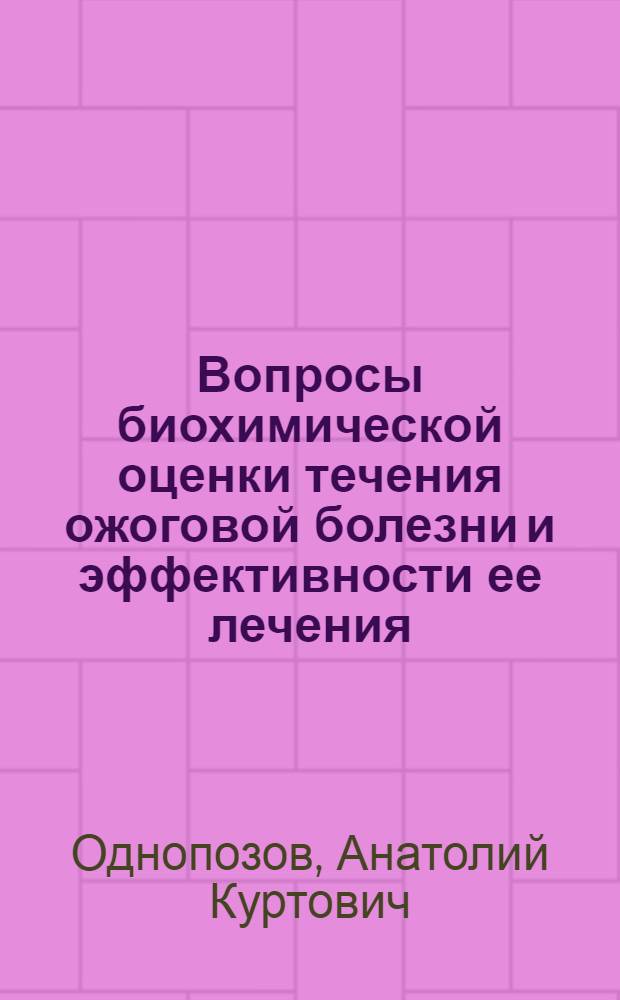 Вопросы биохимической оценки течения ожоговой болезни и эффективности ее лечения

Однопозов, Анатолий Куртович